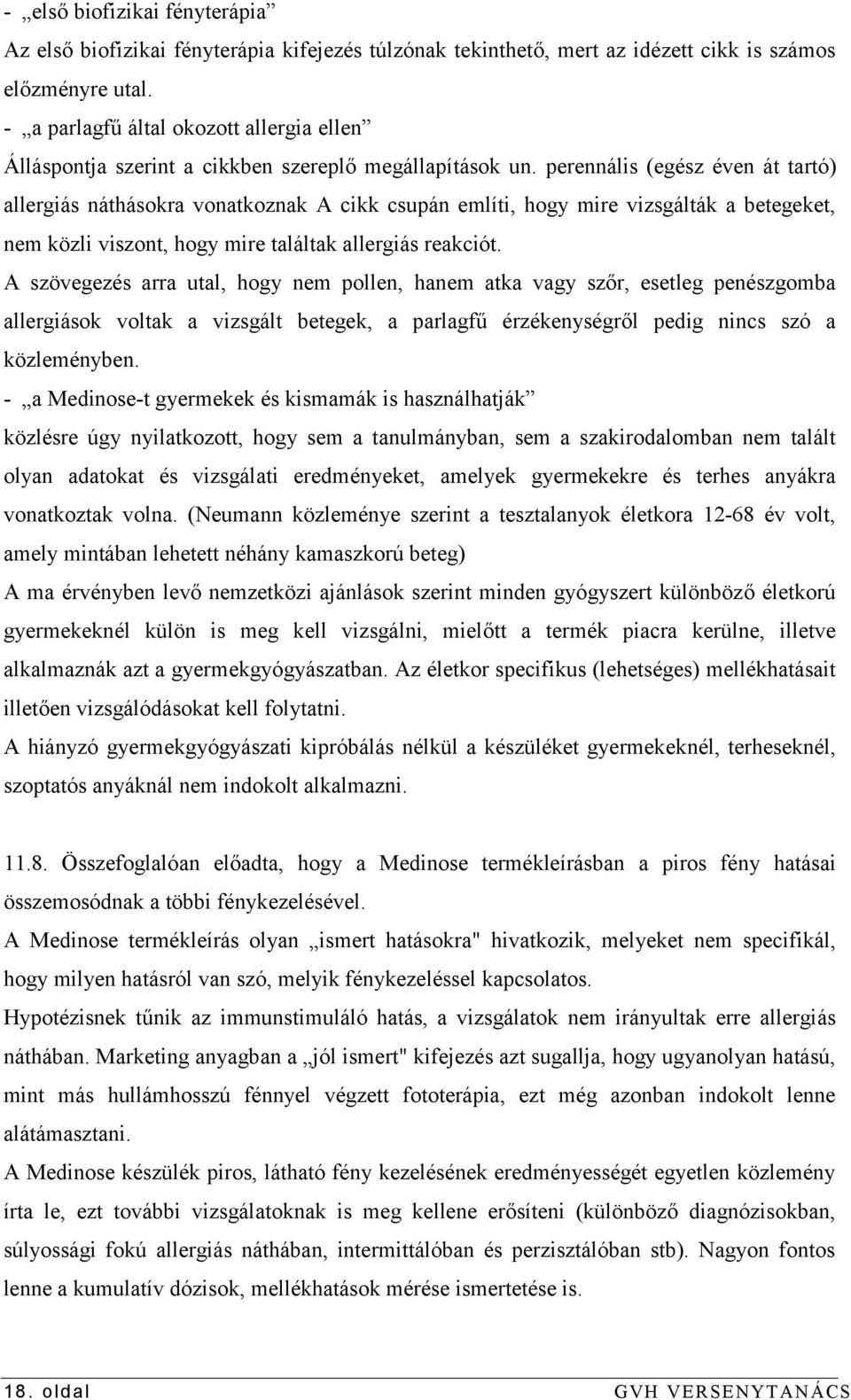 - „első biofizikai fényterápia”

Az első biofizikai fényterápia kifejezés túlzónak tekinthető, mert az idézett cikk is számos előzményre utal.

- „a parlagfű által okozott allergia ellen”

Álláspontja szerint a cikkben szereplő megállapítások un. perennális (egész éven át tartó) allergiás náthásokra vonatkoznak A cikk csupán említi, hogy mire vizsgálták a betegeket, nem közli viszont, hogy mire találtak allergiás reakciót.

A szövegezés arra utal, hogy nem pollen, hanem atka vagy szőr, esetleg penészgomba allergiások voltak a vizsgált betegek, a parlagfű érzékenységről pedig nincs szó a közleményben.

- „a Medinose-t gyermekek és kismamák is használhatják”

közlésre úgy nyilatkozott, hogy sem a tanulmányban, sem a szakirodalomban nem talált olyan adatokat és vizsgálati eredményeket, amelyek gyermekekre és terhes anyákra vonatkoztak volna. (Neumann közleménye szerint a tesztalanyok életkora 12-68 év volt, amely mintában lehetett néhány kamaszkorú beteg)

A ma érvényben levő nemzetközi ajánlások szerint minden gyógyszert különböző életkorú gyermekeknél külön is meg kell vizsgálni, mielőtt a termék piacra kerülne, illetve alkalmaznák azt a gyermekgyógyászatban. Az életkor specifikus (lehetséges) mellékhatásait illetően vizsgálódásokat kell folytatni.

A hiányzó gyermekgyógyászati kipróbálás nélkül a készüléket gyermekeknél, terheseknél, szoptatós anyáknál nem indokolt alkalmazni.

11.8. Összefoglalóan előadta, hogy a Medinose termékleírásban a piros fény hatásai összemosódnak a többi fénykezelésével.

A Medinose termékleírás olyan „ismert hatásokra" hivatkozik, melyeket nem specifikál, hogy milyen hatásról van szó, melyik fénykezeléssel kapcsolatos.

Hypotézisnek tűnik az immunstimuláló hatás, a vizsgálatok nem irányultak erre allergiás náthában. Marketing anyagban a „jól ismert" kifejezés azt sugallja, hogy ugyanolyan hatású, mint más hullámhosszú fénnyel végzett fototerápia, ezt még azonban indokolt lenne alátámasztani.

A Medinose készülék piros, látható fény kezelésének eredményességét egyetlen közlemény írta le, ezt további vizsgálatoknak is meg kellene erősíteni (különböző diagnózisokban, súlyossági fokú allergiás náthában, intermittálóban és perzisztálóban stb). Nagyon fontos lenne a kumulatív dózisok, mellékhatások mérése ismertetése is.

18. oldal GVH VERSENYTANÁCS